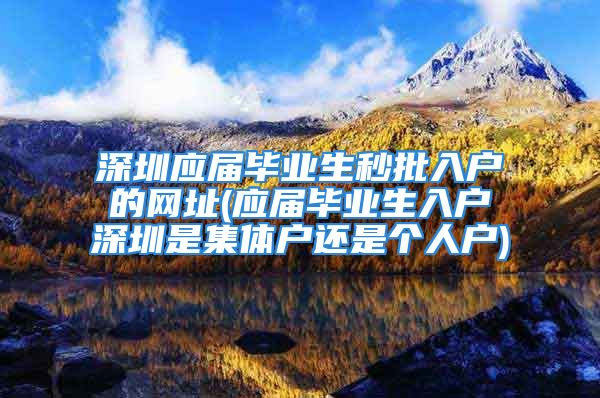 深圳应届毕业生秒批入户的网址(应届毕业生入户深圳是集体户还是个人户)